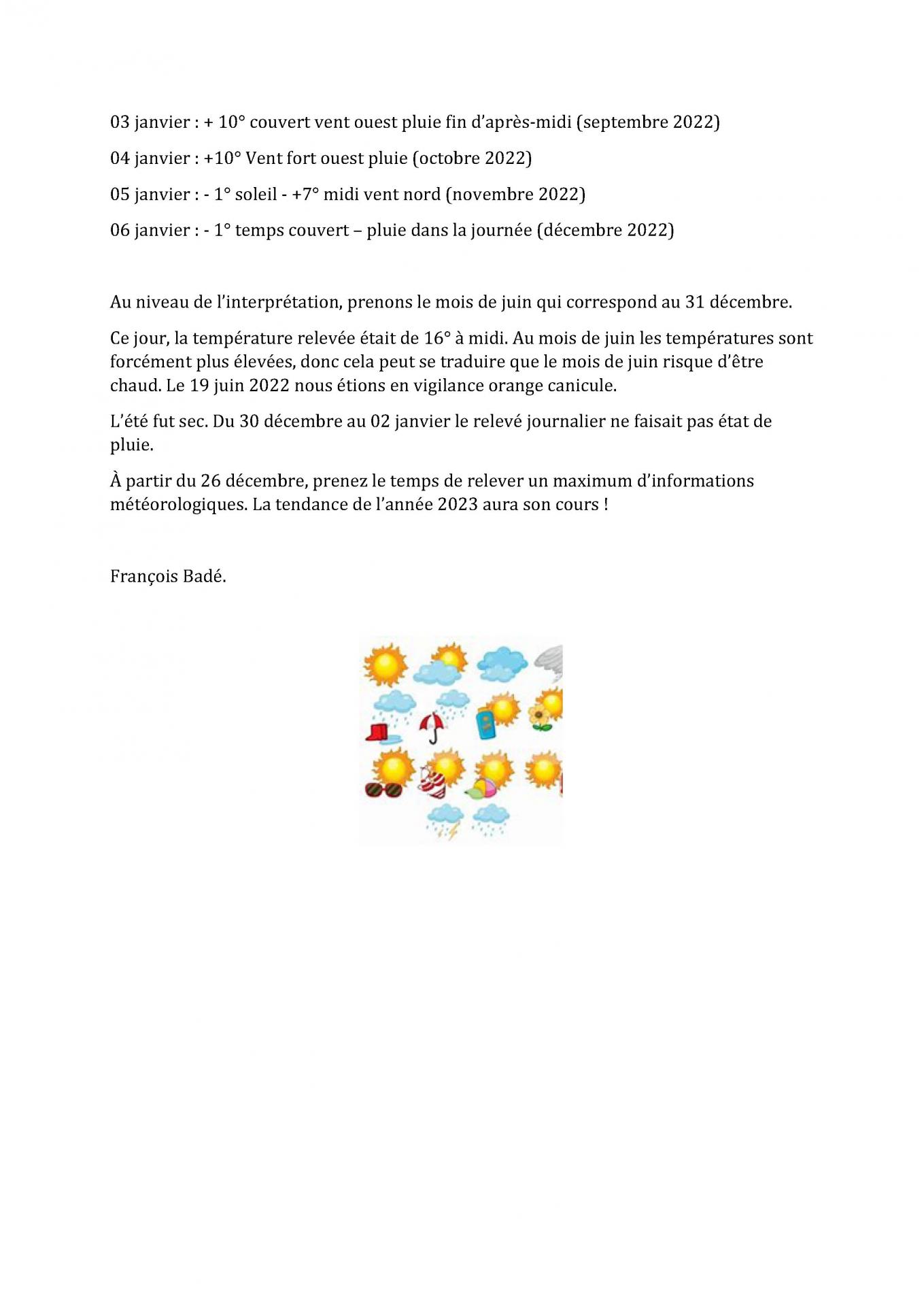 03 janvier : + 10° couvert vent ouest pluie fin d'après-midi (septembre 2022)

04 janvier : +10° Vent fort ouest pluie (octobre 2022)

05 janvier : - 1° soleil - +7° midi vent nord (novembre 2022)

06 janvier : - 1° temps couvert – pluie dans la journée (décembre 2022)

Au niveau de l'interprétation, prenons le mois de juin qui correspond au 31 décembre.

Ce jour, la température relevée était de 16° à midi. Au mois de juin les températures sont forcément plus élevées, donc cela peut se traduire que le mois de juin risque d'être chaud. Le 19 juin 2022 nous étions en vigilance orange canicule.

L'été fut sec. Du 30 décembre au 02 janvier le relevé journalier ne faisait pas état de pluie.

À partir du 26 décembre, prenez le temps de relever un maximum d'informations météorologiques. La tendance de l'année 2023 aura son cours !

François Badé.